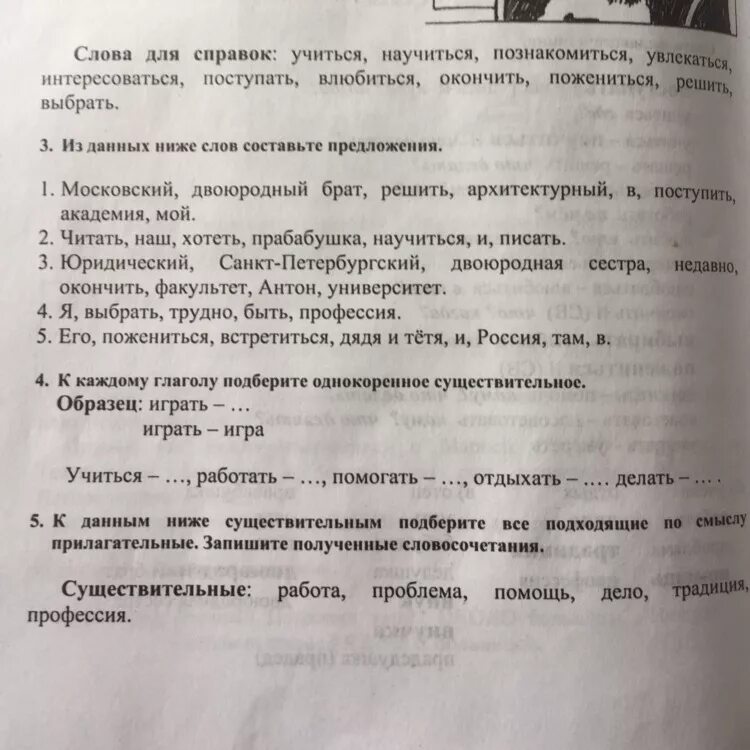 Слова для справок: учиться, научиться, познакомиться, увлекаться, интересоваться, поступать, влюбиться, окончить, пожениться, решить, выбрать.

3. Из данных ниже слов составьте предложения.

1. Московский, двоюродный брат, решить, архитектурный, в, поступить, академия, мой.
2. Читать, наш, хотеть, прабабушка, научиться, и, писать.
3. Юридический, Санкт-Петербургский, двоюродная сестра, недавно, окончить, факультет, Антон, университет.
4. Я, выбрать, трудно, быть, профессия.
5. Его, пожениться, встретиться, дядя и тётя, и, Россия, там, в.

4. К каждому глаголу подберите однокоренное существительное.
Образец: играть – …
играть – игра

Учиться – …, работать – …, помогать – …, отдыхать – …. делать – … .

5. К данным ниже существительным подберите все подходящие по смыслу прилагательные. Запишите полученные словосочетания.

Существительные: работа, проблема, помощь, дело, традиция, профессия.